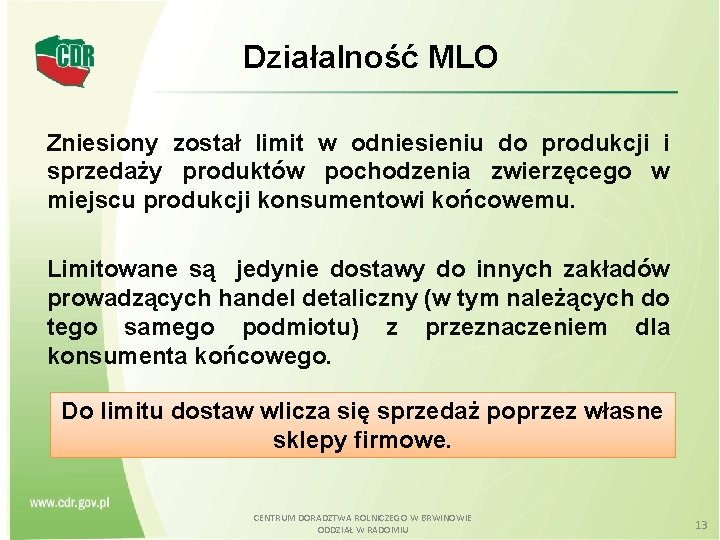 CDR

Działalność MLO

Zniesiony został limit w odniesieniu do produkcji i sprzedaży produktów pochodzenia zwierzęcego w miejscu produkcji konsumentowi końcowemu.

Limitowane są jedynie dostawy do innych zakładów prowadzących handel detaliczny (w tym należących do tego samego podmiotu) z przeznaczeniem dla konsumenta końcowego.

Do limitu dostaw wlicza się sprzedaż poprzez własne sklepy firmowe.

www.cdr.gov.pl

CENTRUM DORADZTWA ROLNICZEGO W BRWINOWIE
ODDZIAŁ W RADOMIU

13